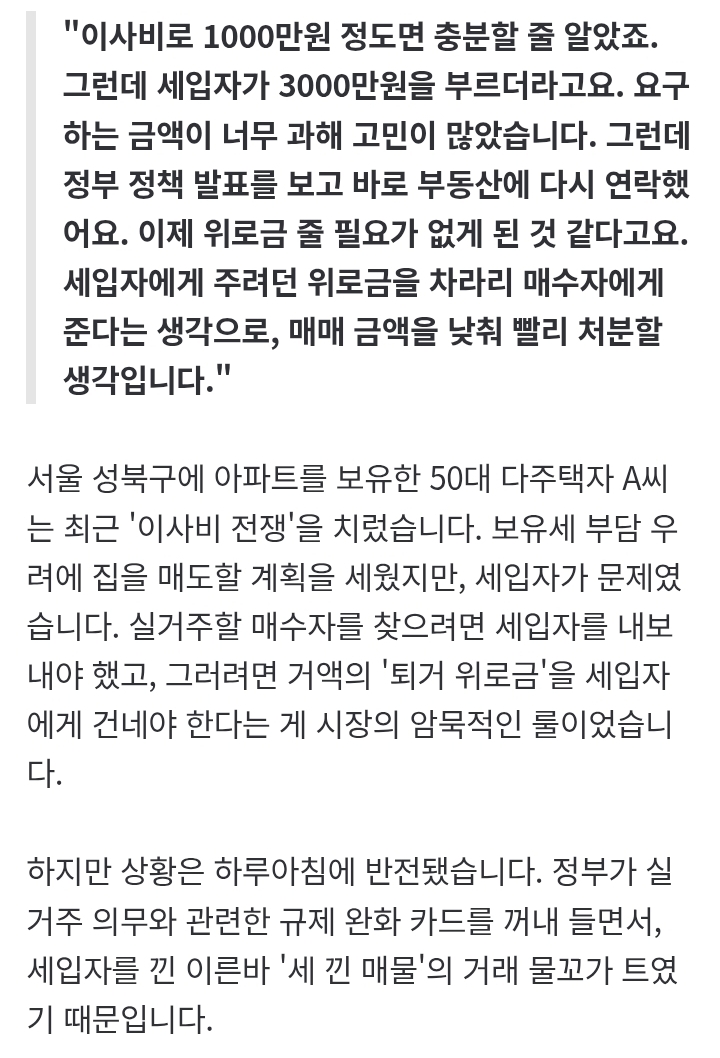 "이사비로 1000만원 정도면 충분할 줄 알았죠. 그런데 세입자가 3000만원을 부르더라고요. 요구하는 금액이 너무 과해 고민이 많았습니다. 그런데 정부 정책 발표를 보고 바로 부동산에 다시 연락했어요. 이제 위로금 줄 필요가 없게 된 것 같다고요. 세입자에게 주려던 위로금을 차라리 매수자에게 준다는 생각으로, 매매 금액을 낮춰 빨리 처분할 생각입니다."

서울 성북구에 아파트를 보유한 50대 다주택자 A씨는 최근 '이사비 전쟁'을 치렀습니다. 보유세 부담 우려에 집을 매도할 계획을 세웠지만, 세입자가 문제였습니다. 실거주할 매수자를 찾으려면 세입자를 내보내야 했고, 그러려면 거액의 '퇴거 위로금'을 세입자에게 건네야 한다는 게 시장의 암묵적인 룰이었습니다.

하지만 상황은 하루아침에 반전됐습니다. 정부가 실거주 의무와 관련한 규제 완화 카드를 꺼내 들면서, 세입자를 낀 이른바 '세 낀 매물'의 거래 물꼬가 트였기 때문입니다.